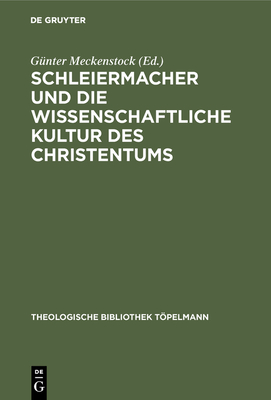 DE GRUYTER

Günter Meckenstock (Ed.)

SCHLEIERMACHER UND DIE WISSENSCHAFTLICHE KULTUR DES CHRISTENTUMS

THEOLOGISCHE BIBLIOTHEK TÖPELMANN

DE G